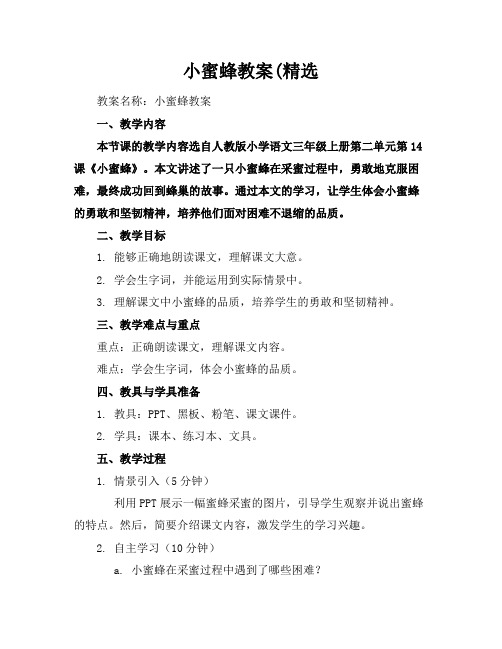 小蜜蜂教案(精选

教案名称：小蜜蜂教案

一、教学内容

本节课的教学内容选自人教版小学语文三年级上册第二单元第14课《小蜜蜂》。本文讲述了一只小蜜蜂在采蜜过程中，勇敢地克服困难，最终成功回到蜂巢的故事。通过本文的学习，让学生体会小蜜蜂的勇敢和坚韧精神，培养他们面对困难不退缩的品质。

二、教学目标

1. 能够正确地朗读课文，理解课文大意。

2. 学会生字词，并能运用到实际情景中。

3. 理解课文中小蜜蜂的品质，培养学生的勇敢和坚韧精神。

三、教学难点与重点

重点：正确朗读课文，理解课文内容。

难点：学会生字词，体会小蜜蜂的品质。

四、教具与学具准备

1. 教具：PPT、黑板、粉笔、课文课件。

2. 学具：课本、练习本、文具。

五、教学过程

1. 情景引入（5分钟）

利用PPT展示一幅蜜蜂采蜜的图片，引导学生观察并说出蜜蜂的特点。然后，简要介绍课文内容，激发学生的学习兴趣。

2. 自主学习（10分钟）

a. 小蜜蜂在采蜜过程中遇到了哪些困难？